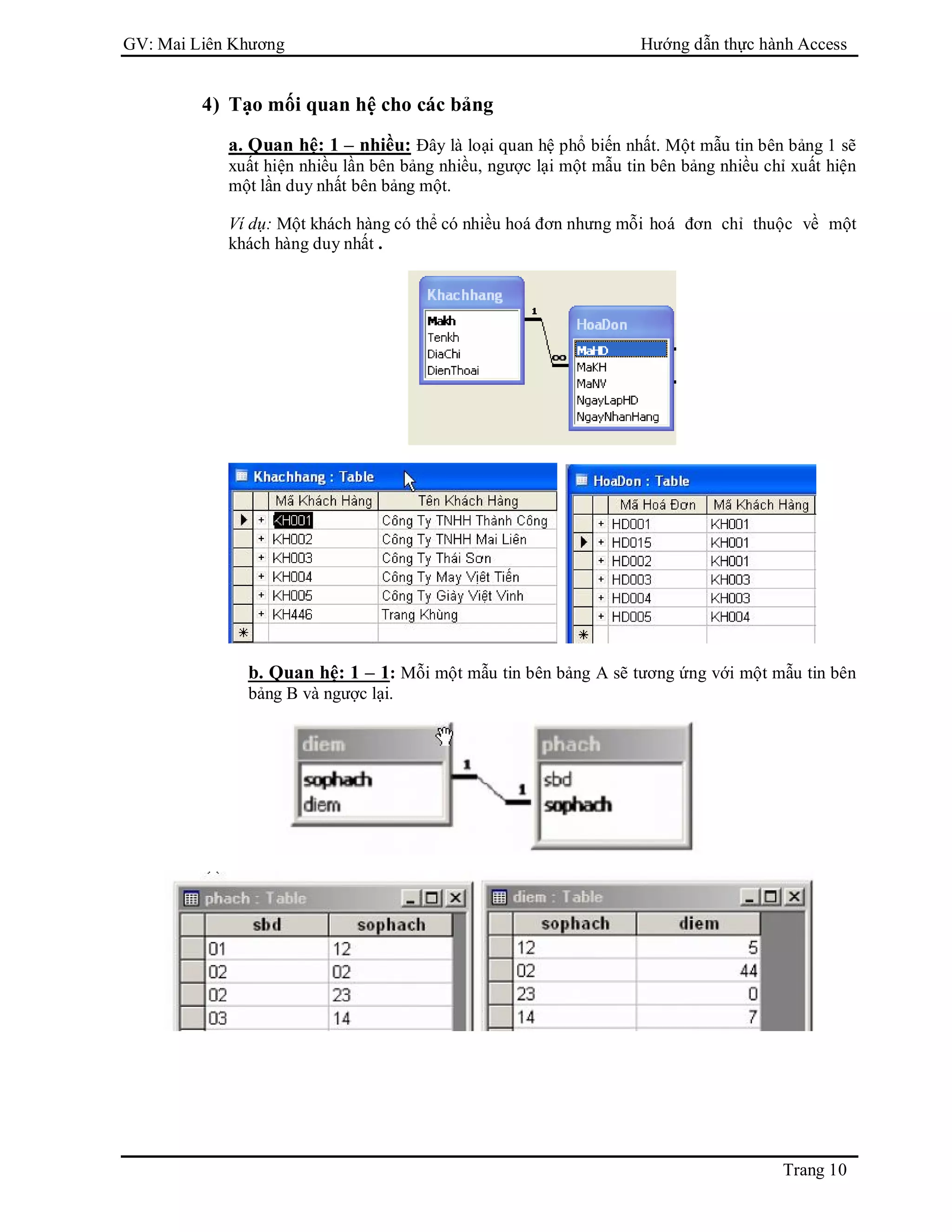 GV: Mai Liên Khương

Hướng dẫn thực hành Access

4) Tạo mối quan hệ cho các bảng

a. Quan hệ: 1 – nhiều: Đây là loại quan hệ phổ biến nhất. Một mẫu tin bên bảng 1 sẽ xuất hiện nhiều lần bên bảng nhiều, ngược lại một mẫu tin bên bảng nhiều chỉ xuất hiện một lần duy nhất bên bảng một.

Ví dụ: Một khách hàng có thể có nhiều hoá đơn nhưng mỗi hoá đơn chỉ thuộc về một khách hàng duy nhất .

Khachhang
Makh
Tenkh
DiaChi
DienThoai

1
∞

HoaDon
MaHD
MaKH
MaNV
NgayLapHD
NgayNhanHang

Khachhang : Table

| Mã Khách Hàng | Tên Khách Hàng |
|---|---|
| KH001 | Công Ty TNHH Thành Công |
| KH002 | Công Ty TNHH Mai Liên |
| KH003 | Công Ty Thái Sơn |
| KH004 | Công Ty May Việt Tiến |
| KH005 | Công Ty Giày Việt Vinh |
| KH446 | Trang Khùng |

HoaDon : Table

| Mã Hoá Đơn | Mã Khách Hàng |
|---|---|
| HD001 | KH001 |
| HD015 | KH001 |
| HD002 | KH001 |
| HD003 | KH003 |
| HD004 | KH003 |
| HD005 | KH004 |

b. Quan hệ: 1 – 1: Mỗi một mẫu tin bên bảng A sẽ tương ứng với một mẫu tin bên bảng B và ngược lại.

diem
sophach
diem

1
1

phach
sbd
sophach

phach : Table

| sbd | sophach |
|---|---|
| 01 | 12 |
| 02 | 02 |
| 02 | 23 |
| 03 | 14 |

diem : Table

| sophach | diem |
|---|---|
| 12 | 5 |
| 02 | 44 |
| 23 | 0 |
| 14 | 7 |

Trang 10